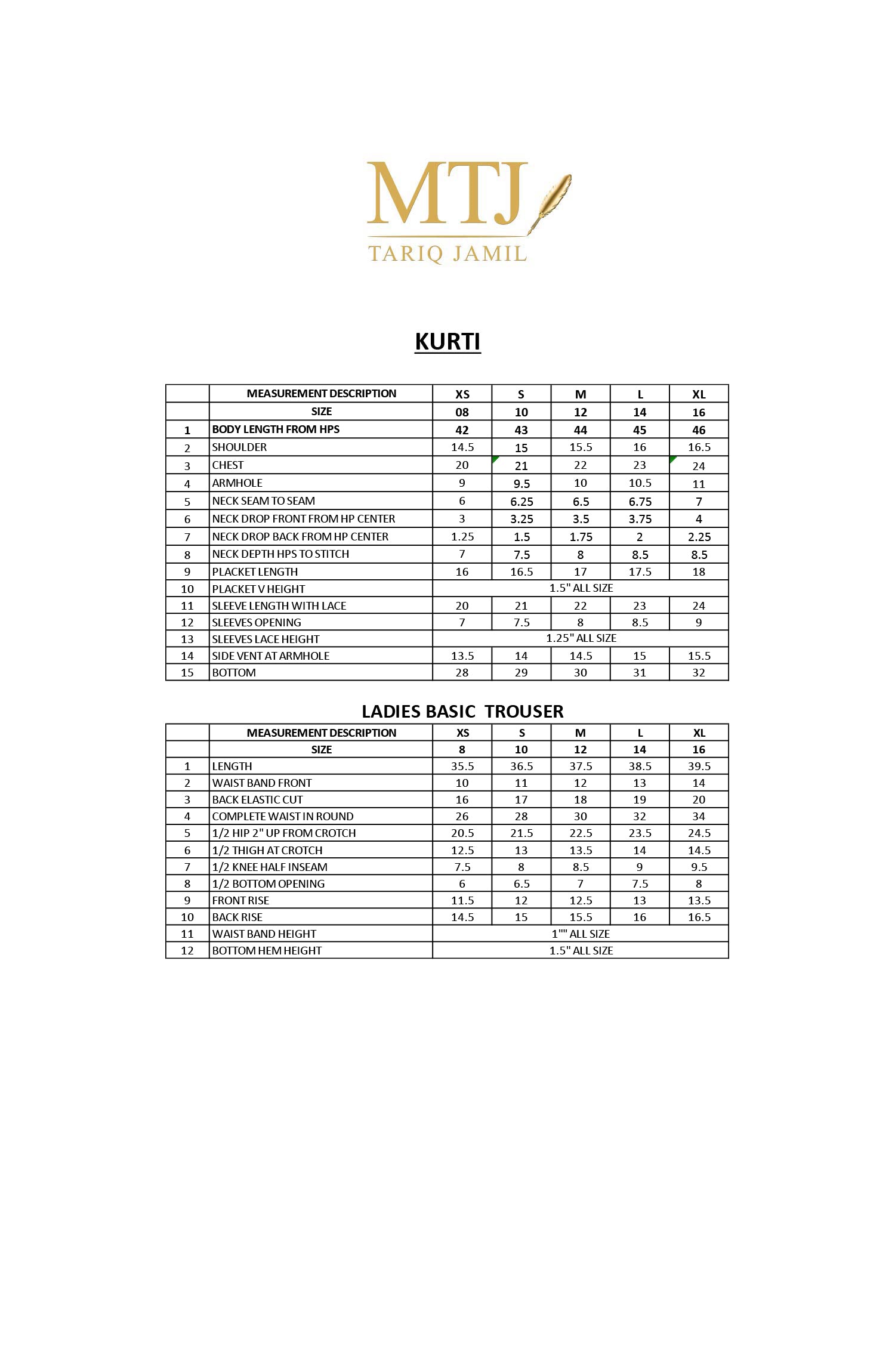 MTJ
TARIQ JAMIL

KURTI

| | MEASUREMENT DESCRIPTION | XS | S | M | L | XL |
|---|---|---|---|---|---|---|
| | SIZE | 08 | 10 | 12 | 14 | 16 |
| 1 | BODY LENGTH FROM HPS | 42 | 43 | 44 | 45 | 46 |
| 2 | SHOULDER | 14.5 | 15 | 15.5 | 16 | 16.5 |
| 3 | CHEST | 20 | 21 | 22 | 23 | 24 |
| 4 | ARMHOLE | 9 | 9.5 | 10 | 10.5 | 11 |
| 5 | NECK SEAM TO SEAM | 6 | 6.25 | 6.5 | 6.75 | 7 |
| 6 | NECK DROP FRONT FROM HP CENTER | 3 | 3.25 | 3.5 | 3.75 | 4 |
| 7 | NECK DROP BACK FROM HP CENTER | 1.25 | 1.5 | 1.75 | 2 | 2.25 |
| 8 | NECK DEPTH HPS TO STITCH | 7 | 7.5 | 8 | 8.5 | 8.5 |
| 9 | PLACKET LENGTH | 16 | 16.5 | 17 | 17.5 | 18 |
| 10 | PLACKET V HEIGHT | 1.5" ALL SIZE | | | | |
| 11 | SLEEVE LENGTH WITH LACE | 20 | 21 | 22 | 23 | 24 |
| 12 | SLEEVES OPENING | 7 | 7.5 | 8 | 8.5 | 9 |
| 13 | SLEEVES LACE HEIGHT | 1.25" ALL SIZE | | | | |
| 14 | SIDE VENT AT ARMHOLE | 13.5 | 14 | 14.5 | 15 | 15.5 |
| 15 | BOTTOM | 28 | 29 | 30 | 31 | 32 |

LADIES BASIC TROUSER

| | MEASUREMENT DESCRIPTION | XS | S | M | L | XL |
|---|---|---|---|---|---|---|
| | SIZE | 8 | 10 | 12 | 14 | 16 |
| 1 | LENGTH | 35.5 | 36.5 | 37.5 | 38.5 | 39.5 |
| 2 | WAIST BAND FRONT | 10 | 11 | 12 | 13 | 14 |
| 3 | BACK ELASTIC CUT | 16 | 17 | 18 | 19 | 20 |
| 4 | COMPLETE WAIST IN ROUND | 26 | 28 | 30 | 32 | 34 |
| 5 | 1/2 HIP 2" UP FROM CROTCH | 20.5 | 21.5 | 22.5 | 23.5 | 24.5 |
| 6 | 1/2 THIGH AT CROTCH | 12.5 | 13 | 13.5 | 14 | 14.5 |
| 7 | 1/2 KNEE HALF INSEAM | 7.5 | 8 | 8.5 | 9 | 9.5 |
| 8 | 1/2 BOTTOM OPENING | 6 | 6.5 | 7 | 7.5 | 8 |
| 9 | FRONT RISE | 11.5 | 12 | 12.5 | 13 | 13.5 |
| 10 | BACK RISE | 14.5 | 15 | 15.5 | 16 | 16.5 |
| 11 | WAIST BAND HEIGHT | 1"" ALL SIZE | | | | |
| 12 | BOTTOM HEM HEIGHT | 1.5" ALL SIZE | | | | |